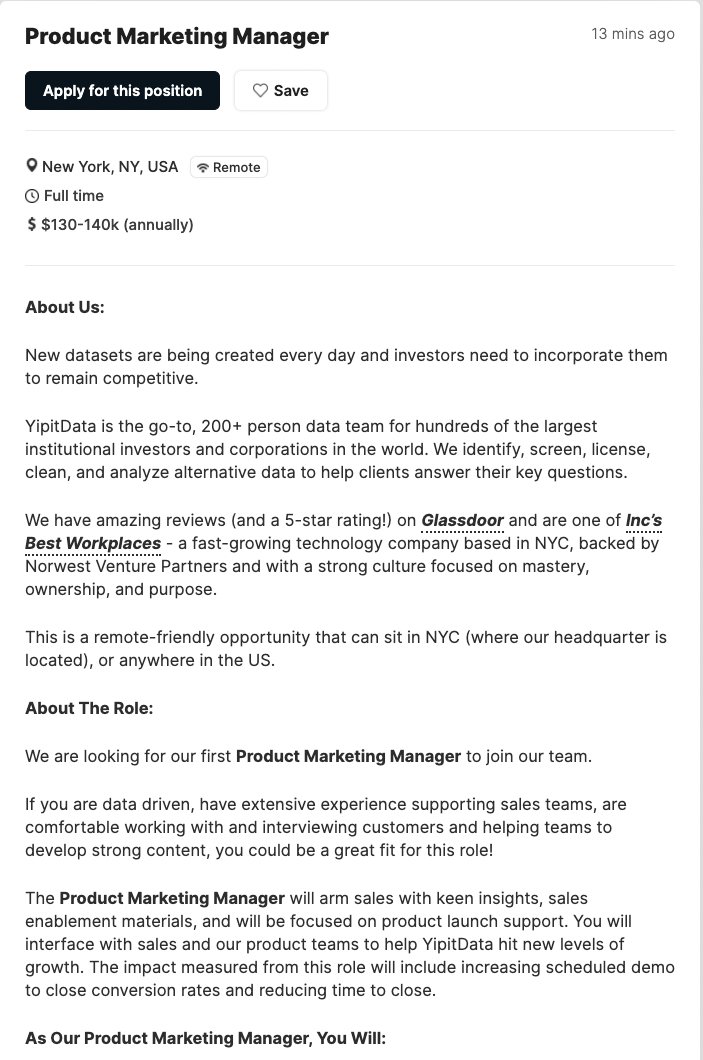 Product Marketing Manager

13 mins ago

Apply for this position

Save

New York, NY, USA Remote

Full time

$ $130-140k (annually)

About Us:

New datasets are being created every day and investors need to incorporate them to remain competitive.

YipitData is the go-to, 200+ person data team for hundreds of the largest institutional investors and corporations in the world. We identify, screen, license, clean, and analyze alternative data to help clients answer their key questions.

We have amazing reviews (and a 5-star rating!) on Glassdoor and are one of Inc's Best Workplaces - a fast-growing technology company based in NYC, backed by Norwest Venture Partners and with a strong culture focused on mastery, ownership, and purpose.

This is a remote-friendly opportunity that can sit in NYC (where our headquarter is located), or anywhere in the US.

About The Role:

We are looking for our first Product Marketing Manager to join our team.

If you are data driven, have extensive experience supporting sales teams, are comfortable working with and interviewing customers and helping teams to develop strong content, you could be a great fit for this role!

The Product Marketing Manager will arm sales with keen insights, sales enablement materials, and will be focused on product launch support. You will interface with sales and our product teams to help YipitData hit new levels of growth. The impact measured from this role will include increasing scheduled demo to close conversion rates and reducing time to close.

As Our Product Marketing Manager, You Will: